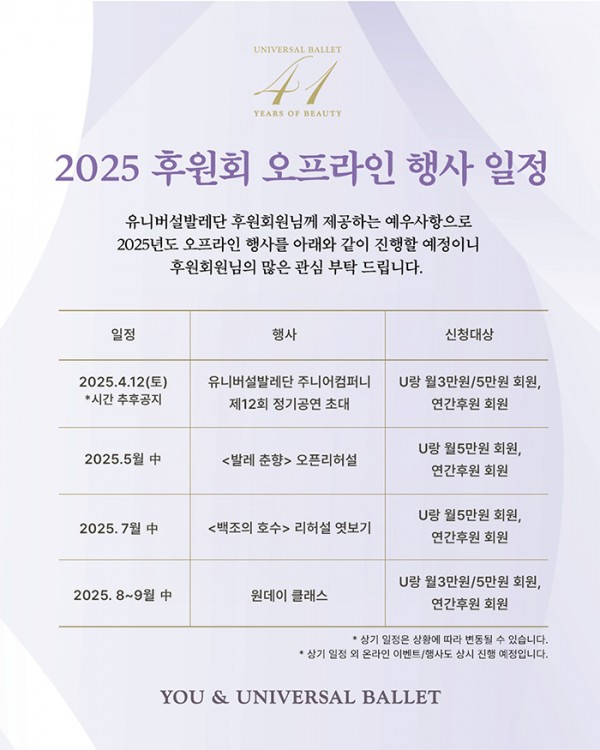 UNIVERSAL BALLET
41
YEARS OF BEAUTY

2025 후원회 오프라인 행사 일정

유니버설발레단 후원회원님께 제공하는 예우사항으로 2025년도 오프라인 행사를 아래와 같이 진행할 예정이니 후원회원님의 많은 관심 부탁 드립니다.

| 일정 | 행사 | 신청대상 |
|---|---|---|
| 2025.4.12(토) *시간 추후공지 | 유니버설발레단 주니어컴퍼니 제12회 정기공연 초대 | U랑 월3만원/5만원 회원, 연간후원 회원 |
| 2025.5월 中 | <발레 춘향> 오픈리허설 | U랑 월5만원 회원, 연간후원 회원 |
| 2025. 7월 中 | <백조의 호수> 리허설 엿보기 | U랑 월5만원 회원, 연간후원 회원 |
| 2025. 8~9월 中 | 원데이 클래스 | U랑 월3만원/5만원 회원, 연간후원 회원 |

* 상기 일정은 상황에 따라 변동될 수 있습니다.
* 상기 일정 외 온라인 이벤트/행사도 상시 진행 예정입니다.

YOU & UNIVERSAL BALLET